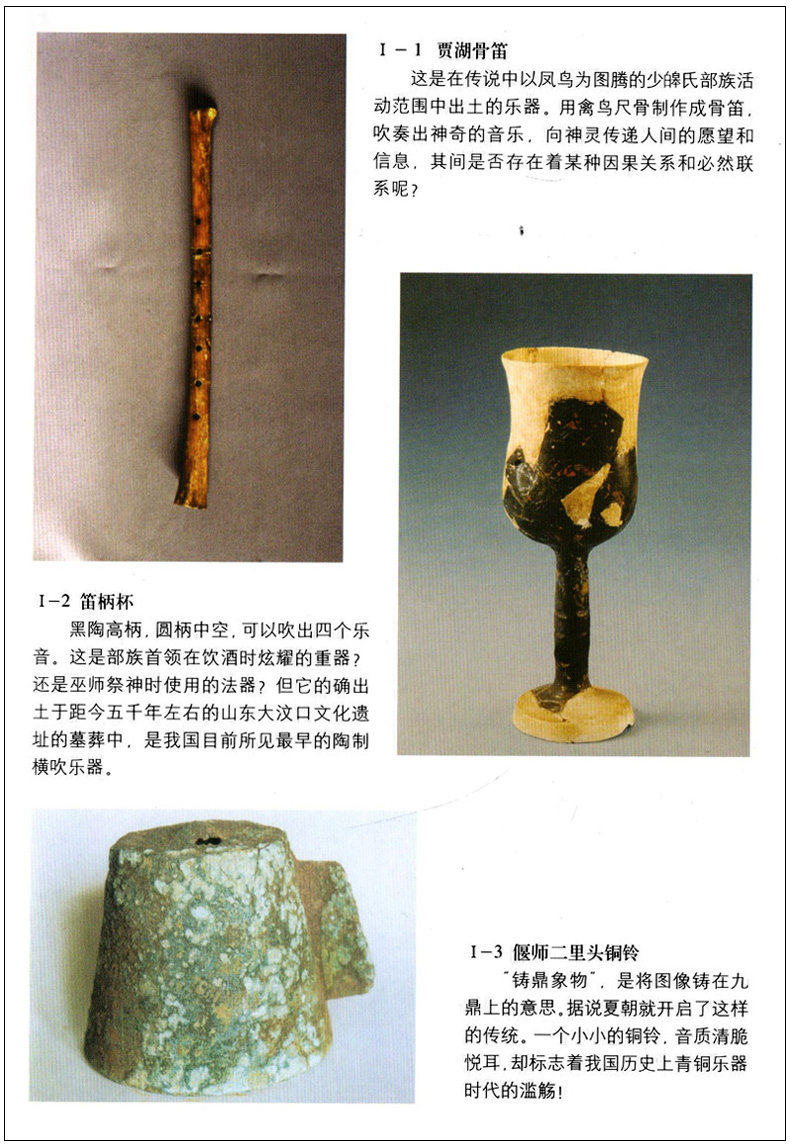 Ⅰ－1 贾湖骨笛

这是在传说中以凤鸟为图腾的少皞氏部族活动范围中出土的乐器。用禽鸟尺骨制作成骨笛，吹奏出神奇的音乐，向神灵传递人间的愿望和信息，其间是否存在着某种因果关系和必然联系呢？

Ⅰ－2 笛柄杯

黑陶高柄，圆柄中空，可以吹出四个乐音。这是部族首领在饮酒时炫耀的重器？还是巫师祭神时使用的法器？但它的确出土于距今五千年左右的山东大汶口文化遗址的墓葬中，是我国目前所见最早的陶制横吹乐器。

Ⅰ－3 偃师二里头铜铃

“铸鼎象物”，是将图像铸在九鼎上的意思。据说夏朝就开启了这样的传统。一个小小的铜铃，音质清脆悦耳，却标志着我国历史上青铜乐器时代的滥觞！